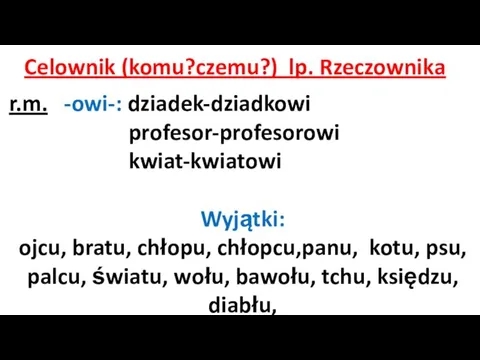 Celownik (komu?czemu?) lp. Rzeczownika

r.m. -owi-: dziadek-dziadkowi
profesor-profesorowi
kwiat-kwiatowi

Wyjątki:

ojcu, bratu, chłopu, chłopcu,panu, kotu, psu, palcu, światu, wołu, bawołu, tchu, księdzu, diabłu,